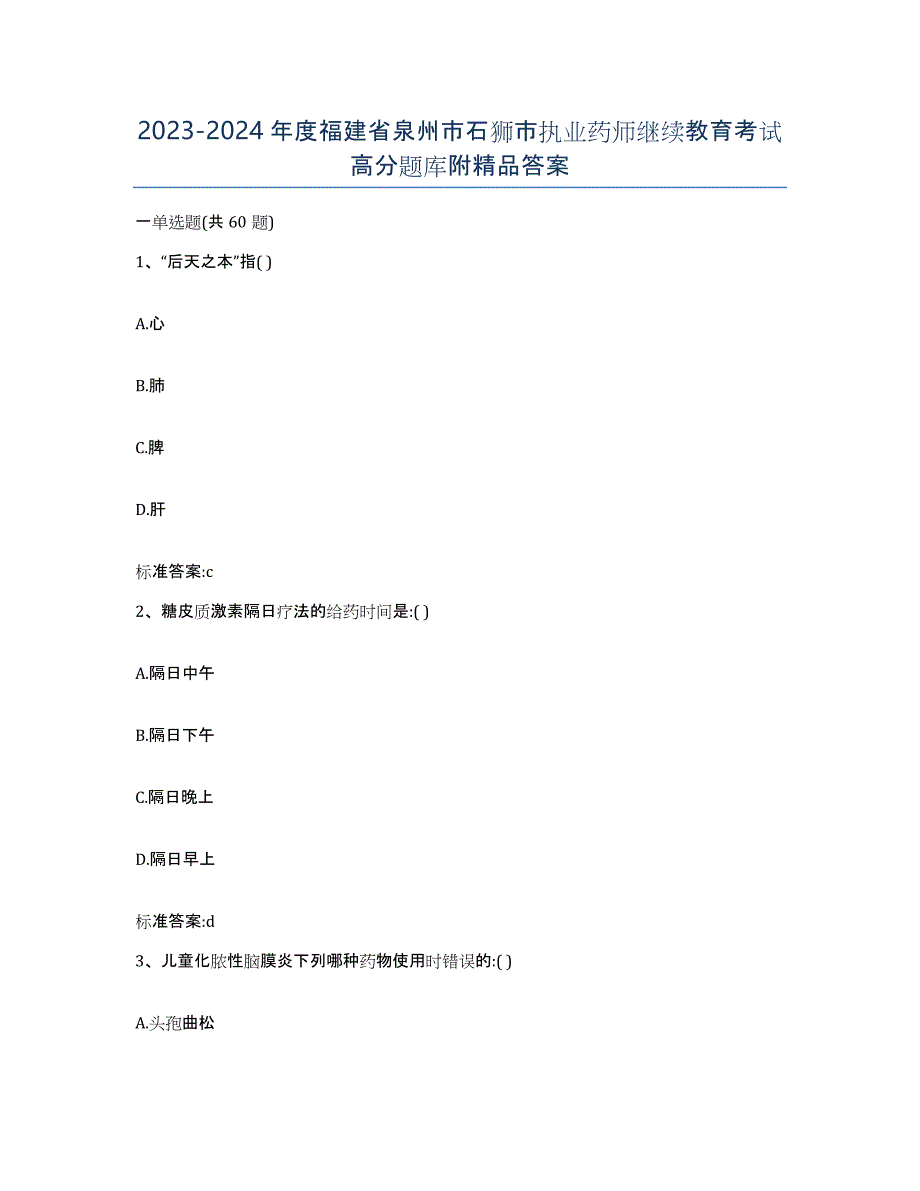 2023-2024 年度福建省泉州市石狮市执业药师继续教育考试高分题库附精品答案

一单选题(共 60 题)

1、“后天之本”指( )

A.心

B.肺

C.脾

D.肝

标准答案:c

2、糖皮质激素隔日疗法的给药时间是:( )

A.隔日中午

B.隔日下午

C.隔日晚上

D.隔日早上

标准答案:d

3、儿童化脓性脑膜炎下列哪种药物使用时错误的:( )

A.头孢曲松